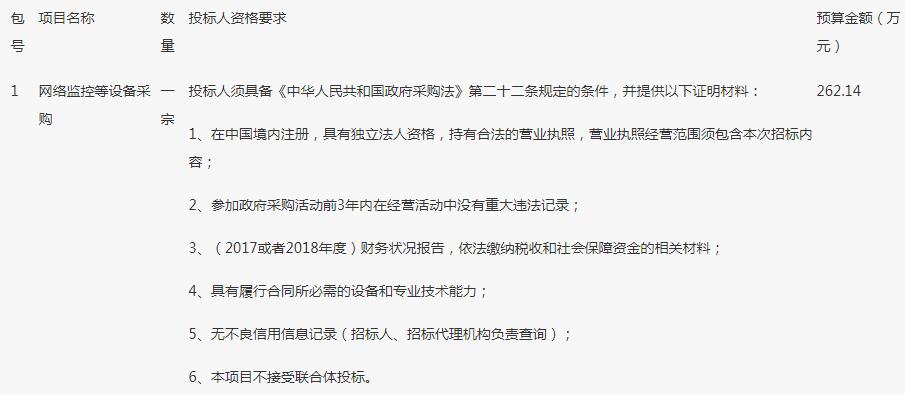 | 包号 | 项目名称 | 数量 | 投标人资格要求 | 预算金额（万元） |
|---|---|---|---|---|
| 1 | 网络监控等设备采购 | 一宗 | 投标人须具备《中华人民共和国政府采购法》第二十二条规定的条件，并提供以下证明材料：<br><br>1、在中国境内注册，具有独立法人资格，持有合法的营业执照，营业执照经营范围须包含本次招标内容；<br><br>2、参加政府采购活动前3年内在经营活动中没有重大违法记录；<br><br>3、（2017或者2018年度）财务状况报告，依法缴纳税收和社会保障资金的相关材料；<br><br>4、具有履行合同所必需的设备和专业技术能力；<br><br>5、无不良信用信息记录（招标人、招标代理机构负责查询）；<br><br>6、本项目不接受联合体投标。 | 262.14 |